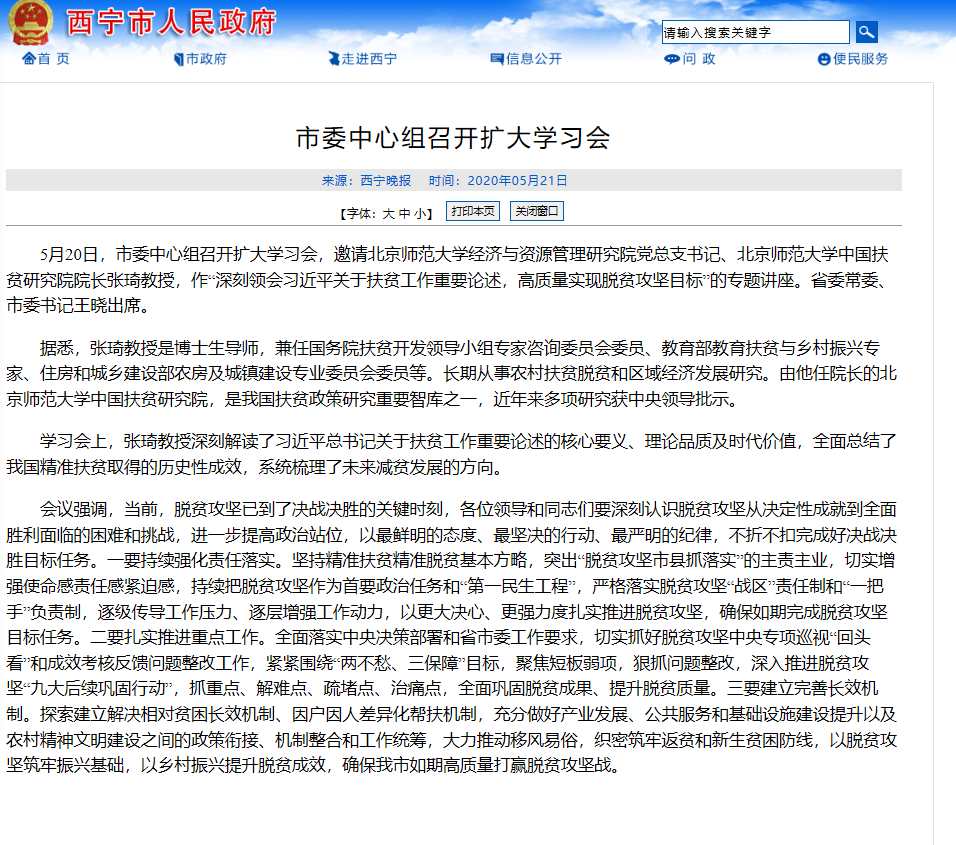 西宁市人民政府

请输入搜索关键字

首 页　市政府　走进西宁　信息公开　问 政　便民服务

市委中心组召开扩大学习会

来源：西宁晚报　时间：2020年05月21日

【字体：大 中 小】 打印本页 关闭窗口

5月20日，市委中心组召开扩大学习会，邀请北京师范大学经济与资源管理研究院党总支书记、北京师范大学中国扶贫研究院院长张琦教授，作“深刻领会习近平关于扶贫工作重要论述，高质量实现脱贫攻坚目标”的专题讲座。省委常委、市委书记王晓出席。

据悉，张琦教授是博士生导师，兼任国务院扶贫开发领导小组专家咨询委员会委员、教育部教育扶贫与乡村振兴专家、住房和城乡建设部农房及城镇建设专业委员会委员等。长期从事农村扶贫脱贫和区域经济发展研究。由他任院长的北京师范大学中国扶贫研究院，是我国扶贫政策研究重要智库之一，近年来多项研究获中央领导批示。

学习会上，张琦教授深刻解读了习近平总书记关于扶贫工作重要论述的核心要义、理论品质及时代价值，全面总结了我国精准扶贫取得的历史性成效，系统梳理了未来减贫发展的方向。

会议强调，当前，脱贫攻坚已到了决战决胜的关键时刻，各位领导和同志们要深刻认识脱贫攻坚从决定性成就到全面胜利面临的困难和挑战，进一步提高政治站位，以最鲜明的态度、最坚决的行动、最严明的纪律，不折不扣完成好决战决胜目标任务。一要持续强化责任落实。坚持精准扶贫精准脱贫基本方略，突出“脱贫攻坚市县抓落实”的主责主业，切实增强使命感责任感紧迫感，持续把脱贫攻坚作为首要政治任务和“第一民生工程”，严格落实脱贫攻坚“战区”责任制和“一把手”负责制，逐级传导工作压力、逐层增强工作动力，以更大决心、更强力度扎实推进脱贫攻坚，确保如期完成脱贫攻坚目标任务。二要扎实推进重点工作。全面落实中央决策部署和省市委工作要求，切实抓好脱贫攻坚中央专项巡视“回头看”和成效考核反馈问题整改工作，紧紧围绕“两不愁、三保障”目标，聚焦短板弱项，狠抓问题整改，深入推进脱贫攻坚“九大后续巩固行动”，抓重点、解难点、疏堵点、治痛点，全面巩固脱贫成果、提升脱贫质量。三要建立完善长效机制。探索建立解决相对贫困长效机制、因户因人差异化帮扶机制，充分做好产业发展、公共服务和基础设施建设提升以及农村精神文明建设之间的政策衔接、机制整合和工作统筹，大力推动移风易俗，织密筑牢返贫和新生贫困防线，以脱贫攻坚筑牢振兴基础，以乡村振兴提升脱贫成效，确保我市如期高质量打赢脱贫攻坚战。